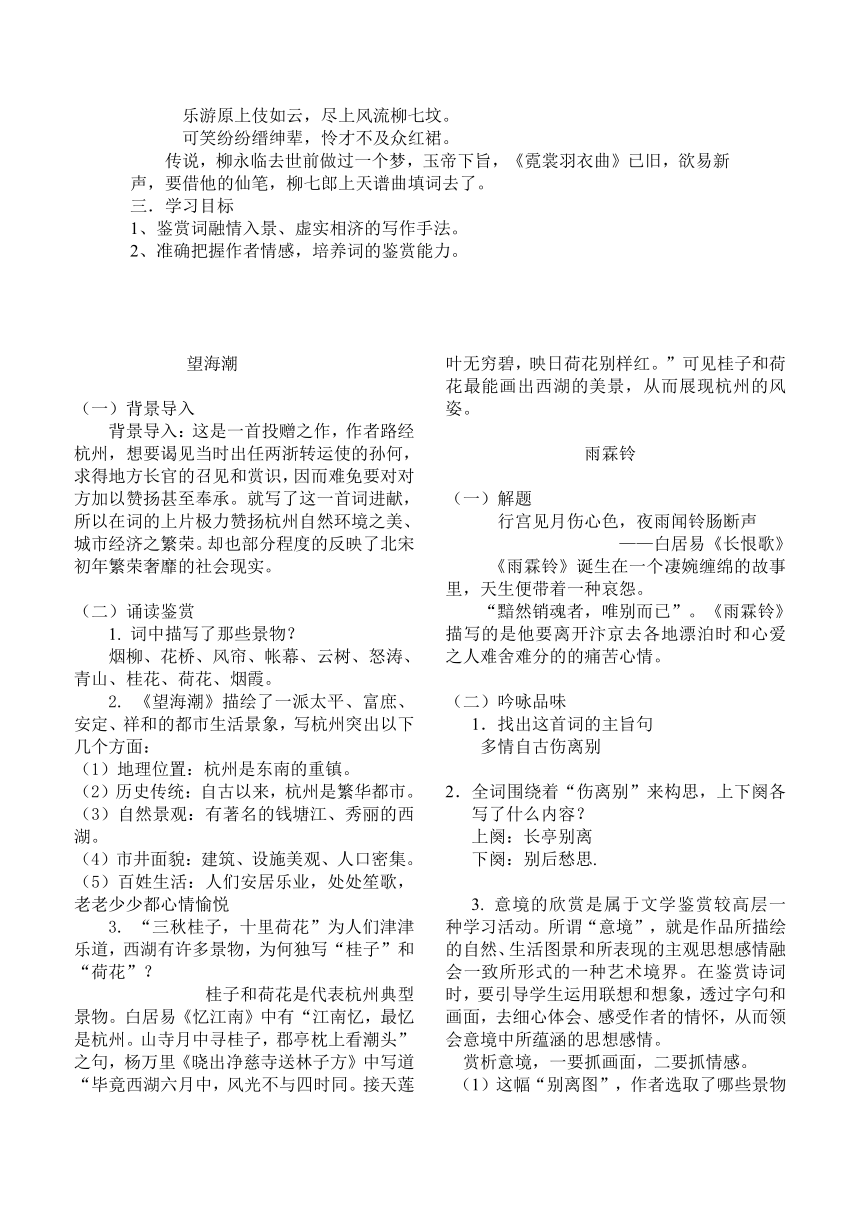 乐游原上伎如云，尽上风流柳七坟。
可笑纷纷缙绅辈，怜才不及众红裙。

传说，柳永临去世前做过一个梦，玉帝下旨，《霓裳羽衣曲》已旧，欲易新声，要借他的仙笔，柳七郎上天谱曲填词去了。

三．学习目标
1、鉴赏词融情入景、虚实相济的写作手法。
2、准确把握作者情感，培养词的鉴赏能力。

望海潮

（一）背景导入

背景导入：这是一首投赠之作，作者路经杭州，想要谒见当时出任两浙转运使的孙何，求得地方长官的召见和赏识，因而难免要对对方加以赞扬甚至奉承。就写了这一首词进献，所以在词的上片极力赞扬杭州自然环境之美、城市经济之繁荣。却也部分程度的反映了北宋初年繁荣奢靡的社会现实。

（二）诵读鉴赏

1. 词中描写了那些景物？

烟柳、花桥、风帘、帐幕、云树、怒涛、青山、桂花、荷花、烟霞。

2. 《望海潮》描绘了一派太平、富庶、安定、祥和的都市生活景象，写杭州突出以下几个方面：
（1）地理位置：杭州是东南的重镇。
（2）历史传统：自古以来，杭州是繁华都市。
（3）自然景观：有著名的钱塘江、秀丽的西湖。
（4）市井面貌：建筑、设施美观、人口密集。
（5）百姓生活：人们安居乐业，处处笙歌，老老少少都心情愉悦

3. “三秋桂子，十里荷花”为人们津津乐道，西湖有许多景物，为何独写“桂子”和“荷花”？

桂子和荷花是代表杭州典型景物。白居易《忆江南》中有“江南忆，最忆是杭州。山寺月中寻桂子，郡亭枕上看潮头”之句，杨万里《晓出净慈寺送林子方》中写道“毕竟西湖六月中，风光不与四时同。接天莲叶无穷碧，映日荷花别样红。”可见桂子和荷花最能画出西湖的美景，从而展现杭州的风姿。

雨霖铃

（一）解题

行宫见月伤心色，夜雨闻铃肠断声
——白居易《长恨歌》

《雨霖铃》诞生在一个凄婉缠绵的故事里，天生便带着一种哀怨。

“黯然销魂者，唯别而已”。《雨霖铃》描写的是他要离开汴京去各地漂泊时和心爱之人难舍难分的的痛苦心情。

（二）吟咏品味

1．找出这首词的主旨句
多情自古伤离别

2．全词围绕着“伤离别”来构思，上下阕各写了什么内容？
上阕：长亭别离
下阕：别后愁思.

3. 意境的欣赏是属于文学鉴赏较高层一种学习活动。所谓“意境”，就是作品所描绘的自然、生活图景和所表现的主观思想感情融会一致所形式的一种艺术境界。在鉴赏诗词时，要引导学生运用联想和想象，透过字句和画面，去细心体会、感受作者的情怀，从而领会意境中所蕴涵的思想感情。

赏析意境，一要抓画面，二要抓情感。
（1）这幅“别离图”，作者选取了哪些景物